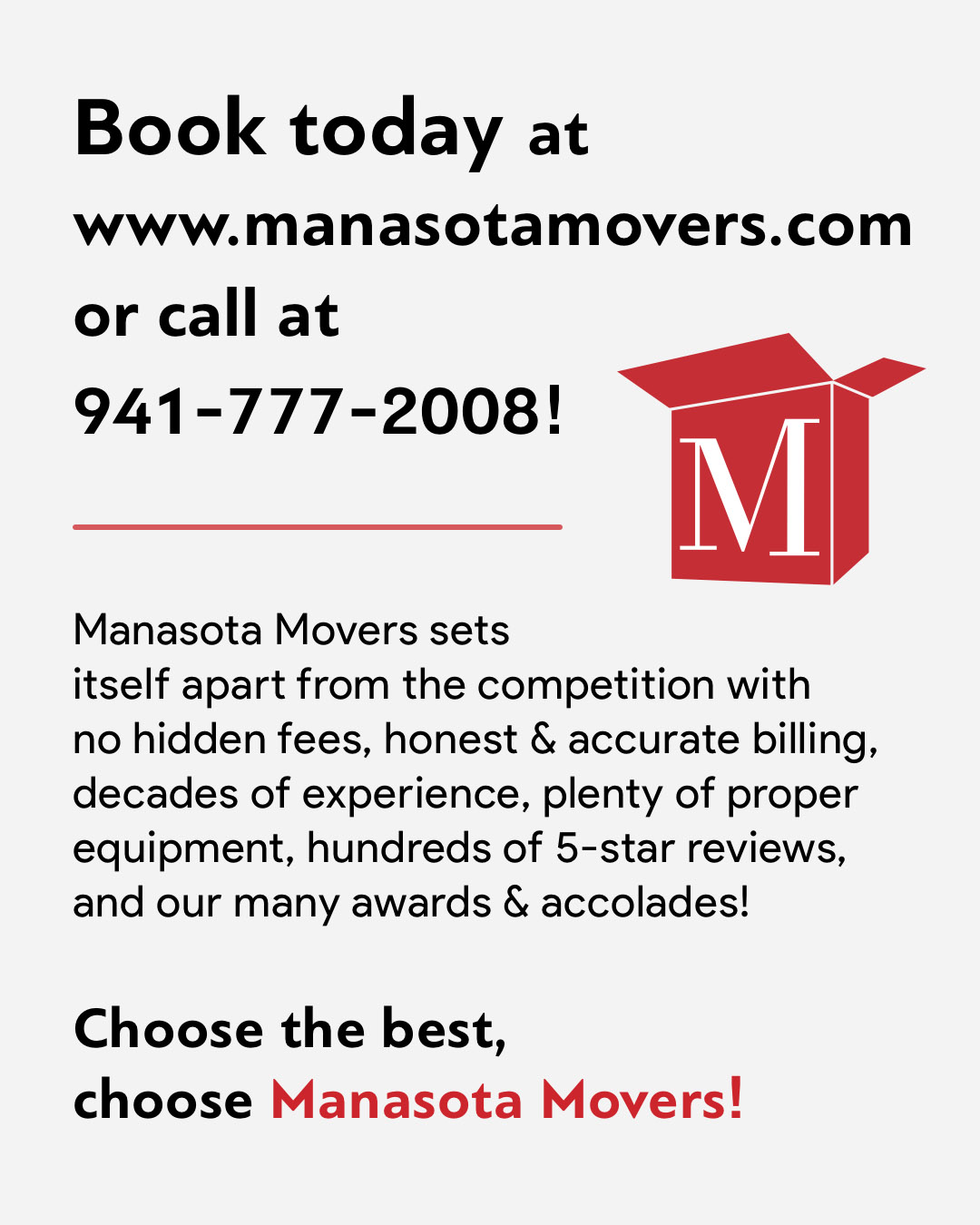 Book today at www.manasotamovers.com or call at 941-777-2008!

M

Manasota Movers sets itself apart from the competition with no hidden fees, honest & accurate billing, decades of experience, plenty of proper equipment, hundreds of 5-star reviews, and our many awards & accolades!

Choose the best, choose Manasota Movers!